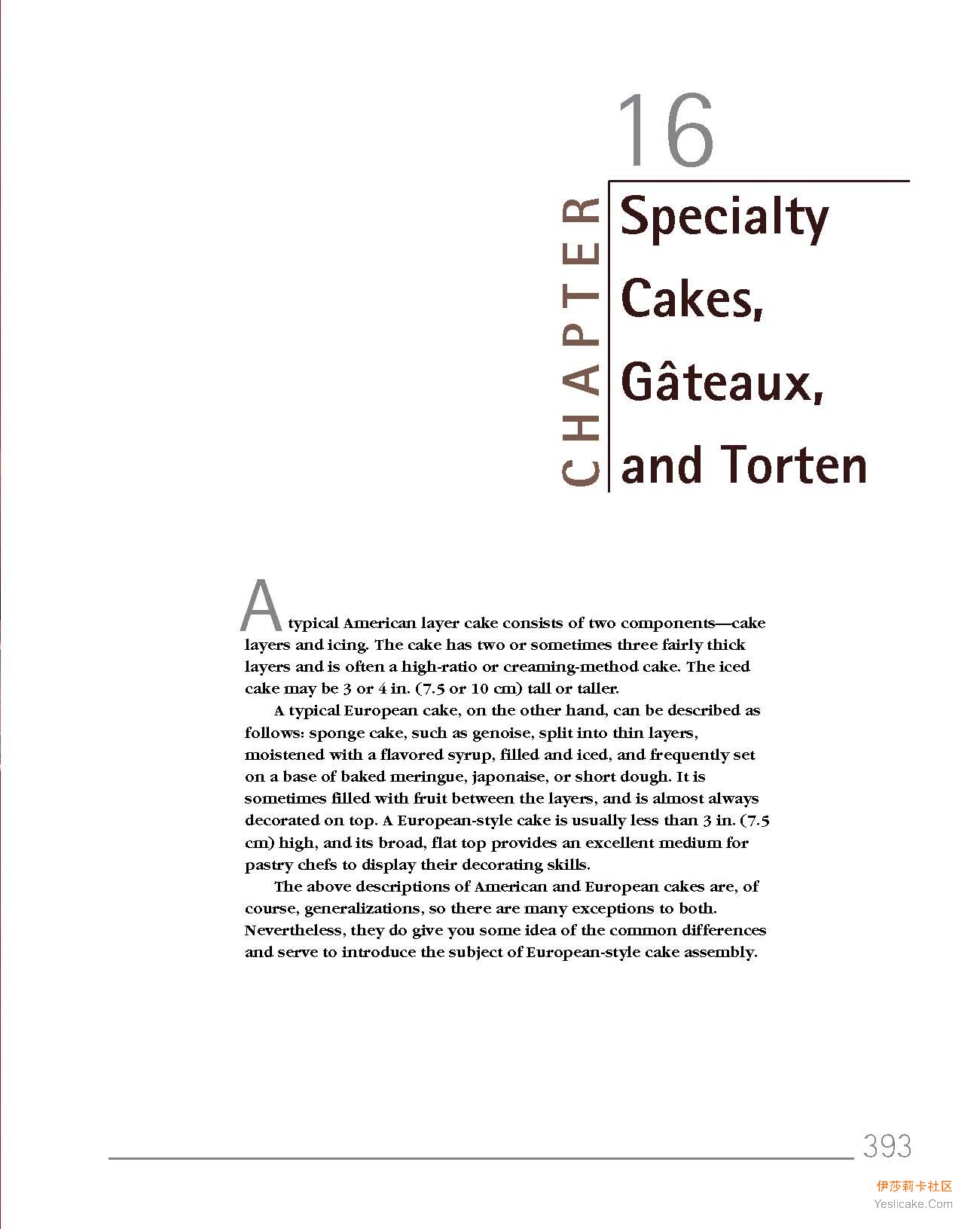 16

CHAPTER

Specialty Cakes, Gâteaux, and Torten

A typical American layer cake consists of two components—cake layers and icing. The cake has two or sometimes three fairly thick layers and is often a high-ratio or creaming-method cake. The iced cake may be 3 or 4 in. (7.5 or 10 cm) tall or taller.

A typical European cake, on the other hand, can be described as follows: sponge cake, such as genoise, split into thin layers, moistened with a flavored syrup, filled and iced, and frequently set on a base of baked meringue, japonaise, or short dough. It is sometimes filled with fruit between the layers, and is almost always decorated on top. A European-style cake is usually less than 3 in. (7.5 cm) high, and its broad, flat top provides an excellent medium for pastry chefs to display their decorating skills.

The above descriptions of American and European cakes are, of course, generalizations, so there are many exceptions to both. Nevertheless, they do give you some idea of the common differences and serve to introduce the subject of European-style cake assembly.

393

伊莎莉卡社区
Yeslicake.Com